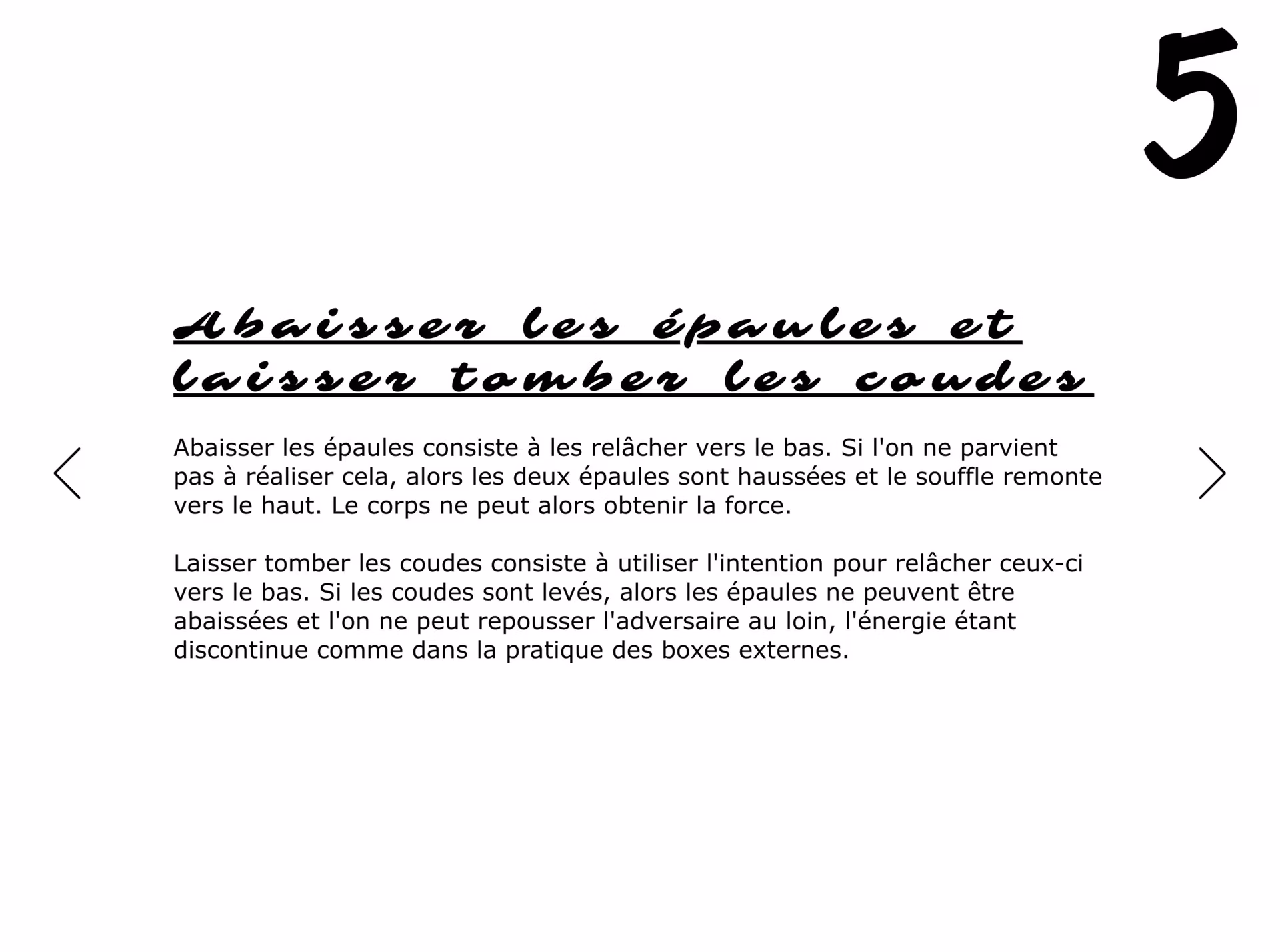 5

Abaisser les épaules et
laisser tomber les coudes

Abaisser les épaules consiste à les relâcher vers le bas. Si l'on ne parvient pas à réaliser cela, alors les deux épaules sont haussées et le souffle remonte vers le haut. Le corps ne peut alors obtenir la force.

Laisser tomber les coudes consiste à utiliser l'intention pour relâcher ceux-ci vers le bas. Si les coudes sont levés, alors les épaules ne peuvent être abaissées et l'on ne peut repousser l'adversaire au loin, l'énergie étant discontinue comme dans la pratique des boxes externes.